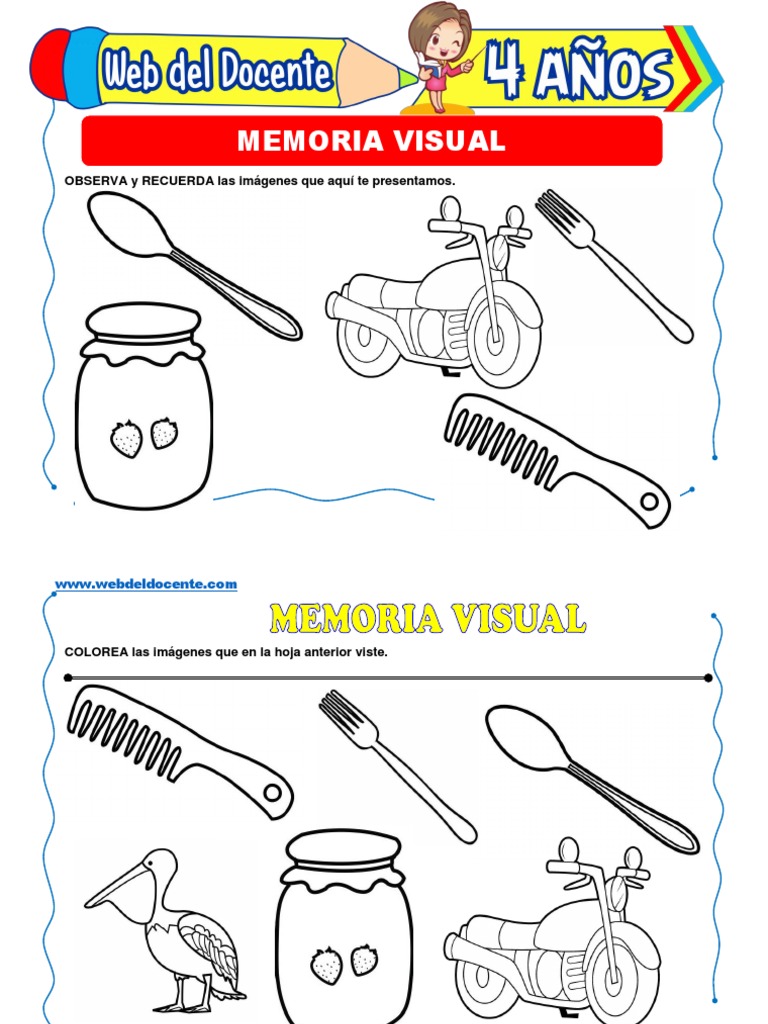 Web del Docente

4 AÑOS

MEMORIA VISUAL

OBSERVA y RECUERDA las imágenes que aquí te presentamos.

www.webdeldocente.com

MEMORIA VISUAL

COLOREA las imágenes que en la hoja anterior viste.